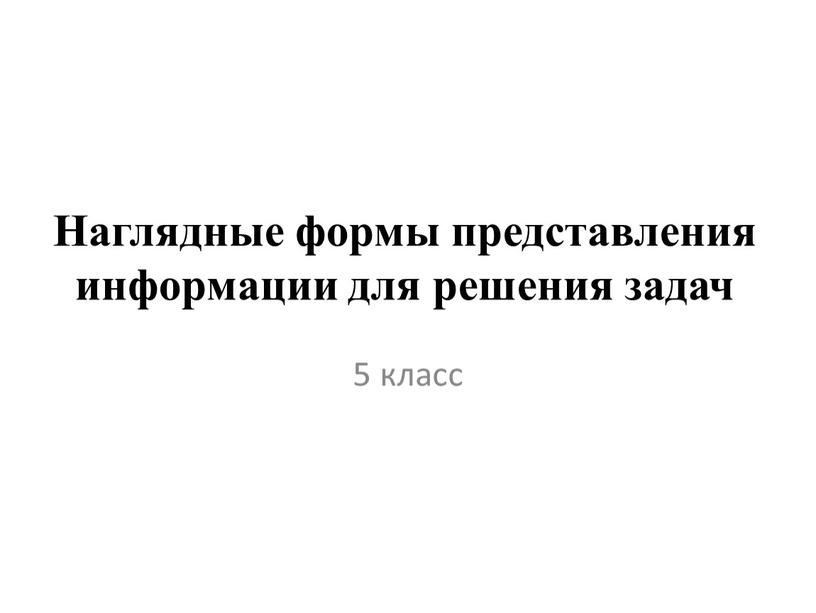 Наглядные формы представления информации для решения задач

5 класс